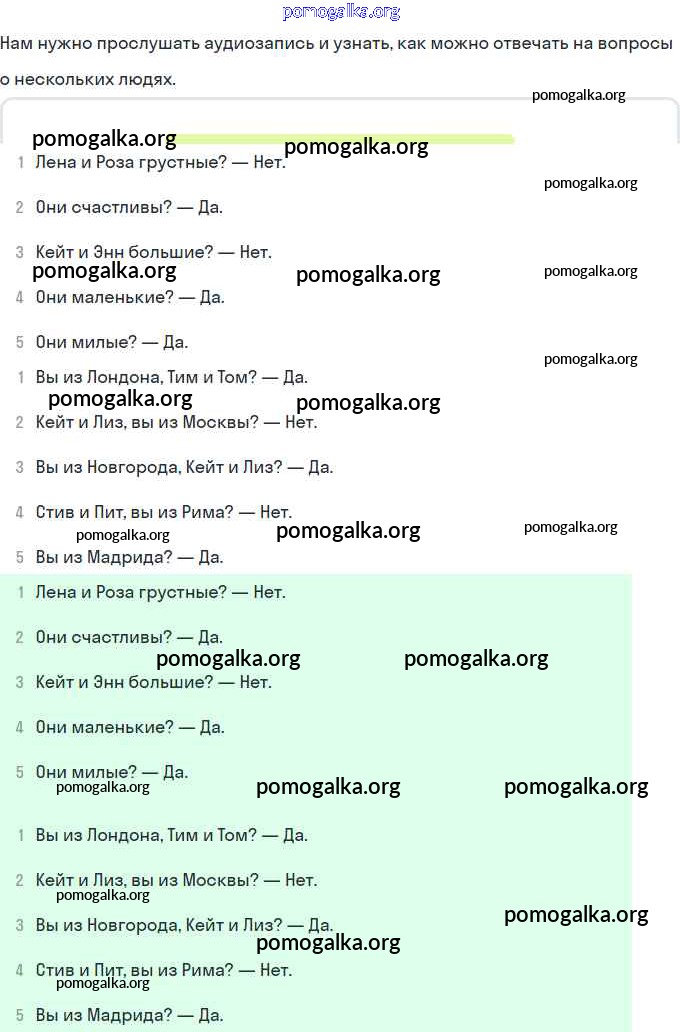 pomogalka.org

Нам нужно прослушать аудиозапись и узнать, как можно отвечать на вопросы о нескольких людях.

pomogalka.org

pomogalka.org pomogalka.org

1 Лена и Роза грустные? — Нет.

pomogalka.org

2 Они счастливы? — Да.

3 Кейт и Энн большие? — Нет.

pomogalka.org pomogalka.org pomogalka.org

4 Они маленькие? — Да.

5 Они милые? — Да.

pomogalka.org

1 Вы из Лондона, Тим и Том? — Да.

pomogalka.org pomogalka.org

2 Кейт и Лиз, вы из Москвы? — Нет.

3 Вы из Новгорода, Кейт и Лиз? — Да.

4 Стив и Пит, вы из Рима? — Нет.

pomogalka.org pomogalka.org pomogalka.org

5 Вы из Мадрида? — Да.

1 Лена и Роза грустные? — Нет.

2 Они счастливы? — Да.

pomogalka.org pomogalka.org

3 Кейт и Энн большие? — Нет.

4 Они маленькие? — Да.

5 Они милые? — Да.

pomogalka.org pomogalka.org pomogalka.org

1 Вы из Лондона, Тим и Том? — Да.

2 Кейт и Лиз, вы из Москвы? — Нет.

pomogalka.org pomogalka.org

3 Вы из Новгорода, Кейт и Лиз? — Да.

pomogalka.org

4 Стив и Пит, вы из Рима? — Нет.

pomogalka.org

5 Вы из Мадрида? — Да.